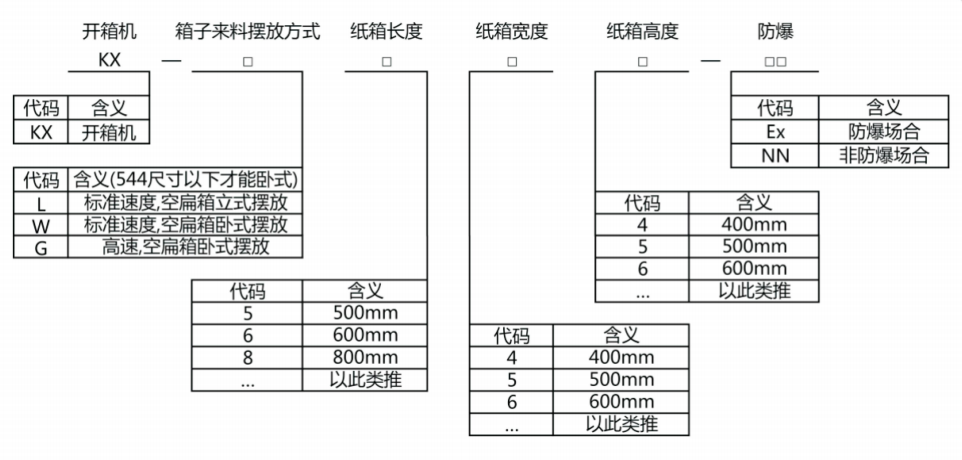 开箱机 箱子来料摆放方式 纸箱长度 纸箱宽度 纸箱高度 防爆

KX — □ □ □ □ — □□

| 代码 | 含义 |
|---|---|
| KX | 开箱机 |

| 代码 | 含义(544尺寸以下才能卧式) |
|---|---|
| L | 标准速度,空扁箱立式摆放 |
| W | 标准速度,空扁箱卧式摆放 |
| G | 高速,空扁箱卧式摆放 |

| 代码 | 含义 |
|---|---|
| 5 | 500mm |
| 6 | 600mm |
| 8 | 800mm |
| ... | 以此类推 |

| 代码 | 含义 |
|---|---|
| 4 | 400mm |
| 5 | 500mm |
| 6 | 600mm |
| ... | 以此类推 |

| 代码 | 含义 |
|---|---|
| 4 | 400mm |
| 5 | 500mm |
| 6 | 600mm |
| ... | 以此类推 |

| 代码 | 含义 |
|---|---|
| Ex | 防爆场合 |
| NN | 非防爆场合 |